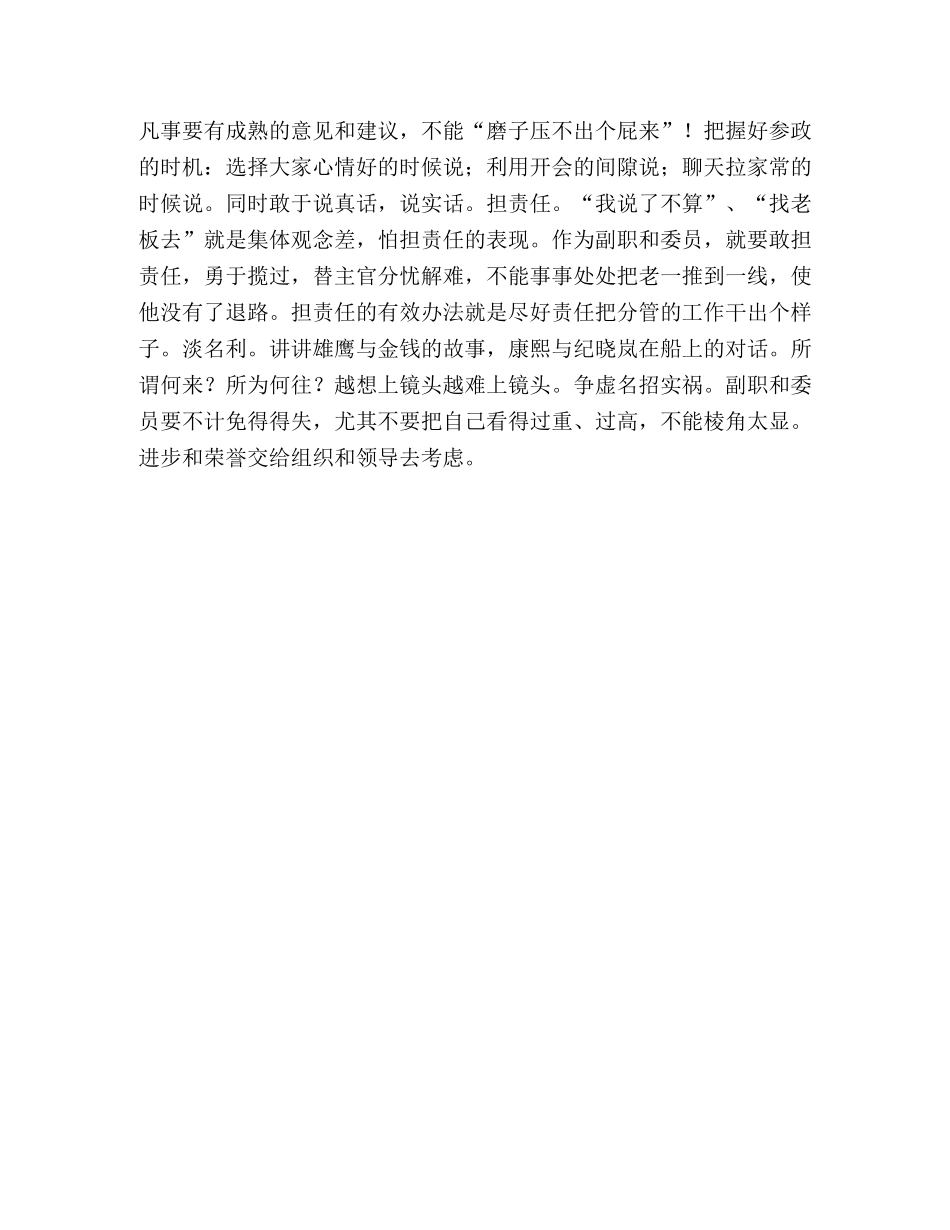 凡事要有成熟的意见和建议，不能“磨子压不出个屁来”！把握好参政的时机：选择大家心情好的时候说；利用开会的间隙说；聊天拉家常的时候说。同时敢于说真话，说实话。担责任。“我说了不算”、“找老板去”就是集体观念差，怕担责任的表现。作为副职和委员，就要敢担责任，勇于揽过，替主官分忧解难，不能事事处处把老一推到一线，使他没有了退路。担责任的有效办法就是尽好责任把分管的工作干出个样子。淡名利。讲讲雄鹰与金钱的故事，康熙与纪晓岚在船上的对话。所谓何来？所为何往？越想上镜头越难上镜头。争虚名招实祸。副职和委员要不计免得得失，尤其不要把自己看得过重、过高，不能棱角太显。进步和荣誉交给组织和领导去考虑。